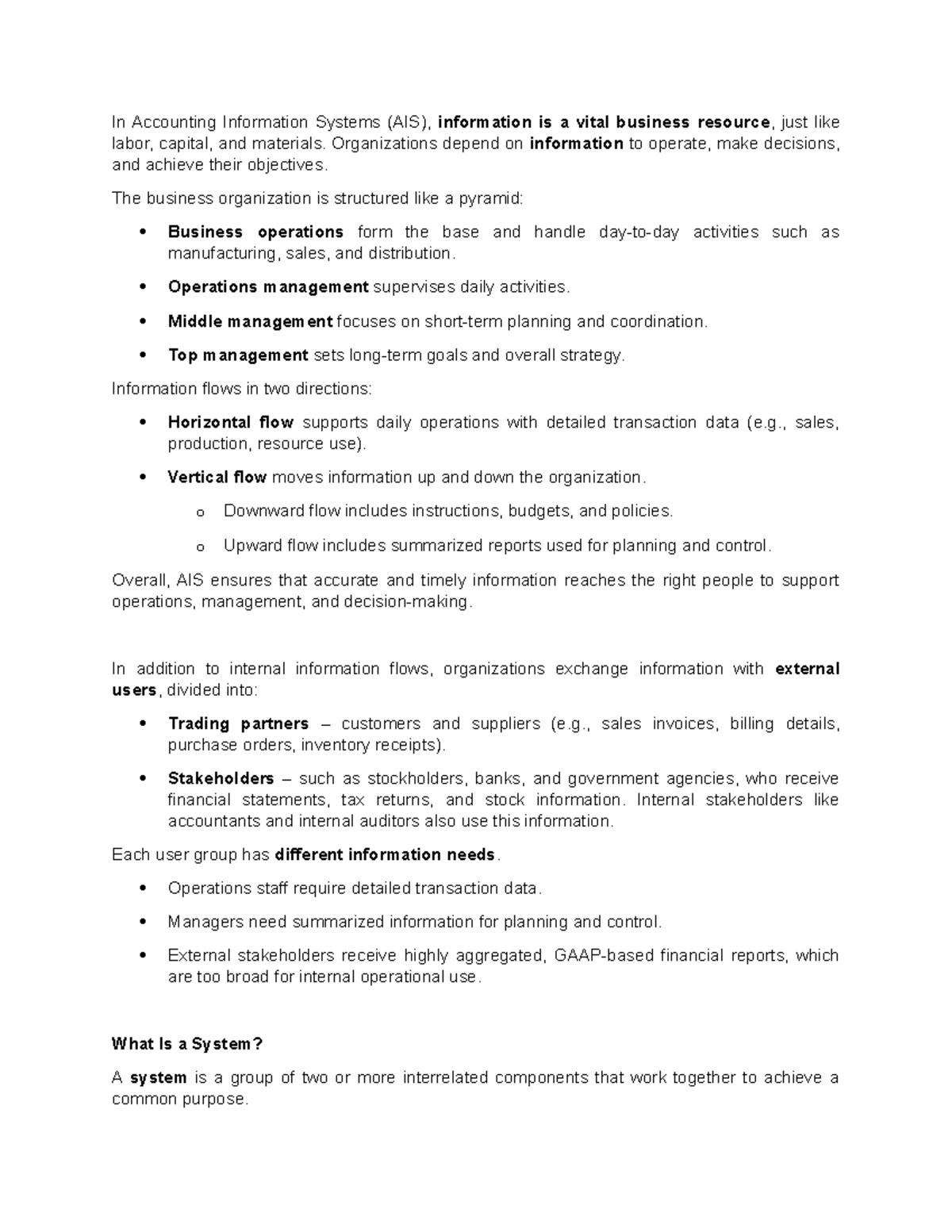 In Accounting Information Systems (AIS), information is a vital business resource, just like labor, capital, and materials. Organizations depend on information to operate, make decisions, and achieve their objectives.

The business organization is structured like a pyramid:

• Business operations form the base and handle day-to-day activities such as manufacturing, sales, and distribution.

• Operations management supervises daily activities.

• Middle management focuses on short-term planning and coordination.

• Top management sets long-term goals and overall strategy.

Information flows in two directions:

• Horizontal flow supports daily operations with detailed transaction data (e.g., sales, production, resource use).

• Vertical flow moves information up and down the organization.

o Downward flow includes instructions, budgets, and policies.

o Upward flow includes summarized reports used for planning and control.

Overall, AIS ensures that accurate and timely information reaches the right people to support operations, management, and decision-making.

In addition to internal information flows, organizations exchange information with external users, divided into:

• Trading partners – customers and suppliers (e.g., sales invoices, billing details, purchase orders, inventory receipts).

• Stakeholders – such as stockholders, banks, and government agencies, who receive financial statements, tax returns, and stock information. Internal stakeholders like accountants and internal auditors also use this information.

Each user group has different information needs.

• Operations staff require detailed transaction data.

• Managers need summarized information for planning and control.

• External stakeholders receive highly aggregated, GAAP-based financial reports, which are too broad for internal operational use.

What Is a System?

A system is a group of two or more interrelated components that work together to achieve a common purpose.